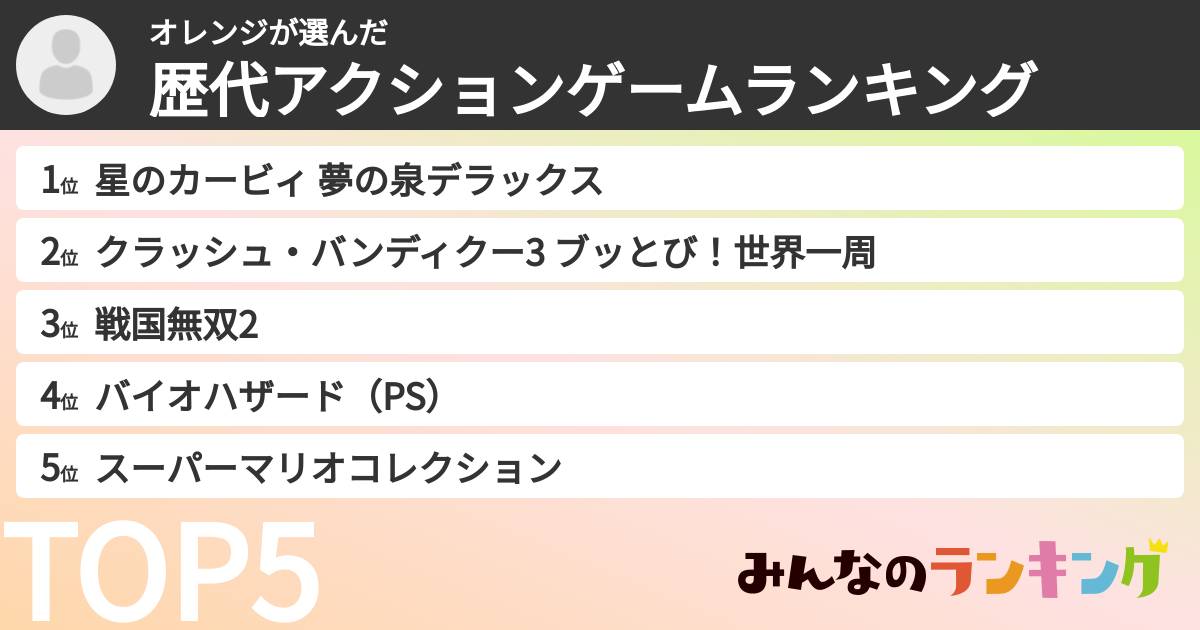 オレンジが選んだ
歴代アクションゲームランキング

1位 星のカービィ 夢の泉デラックス
2位 クラッシュ・バンディクー3 ブッとび！世界一周
3位 戦国無双2
4位 バイオハザード（PS）
5位 スーパーマリオコレクション

TOP5

みんなのランキング